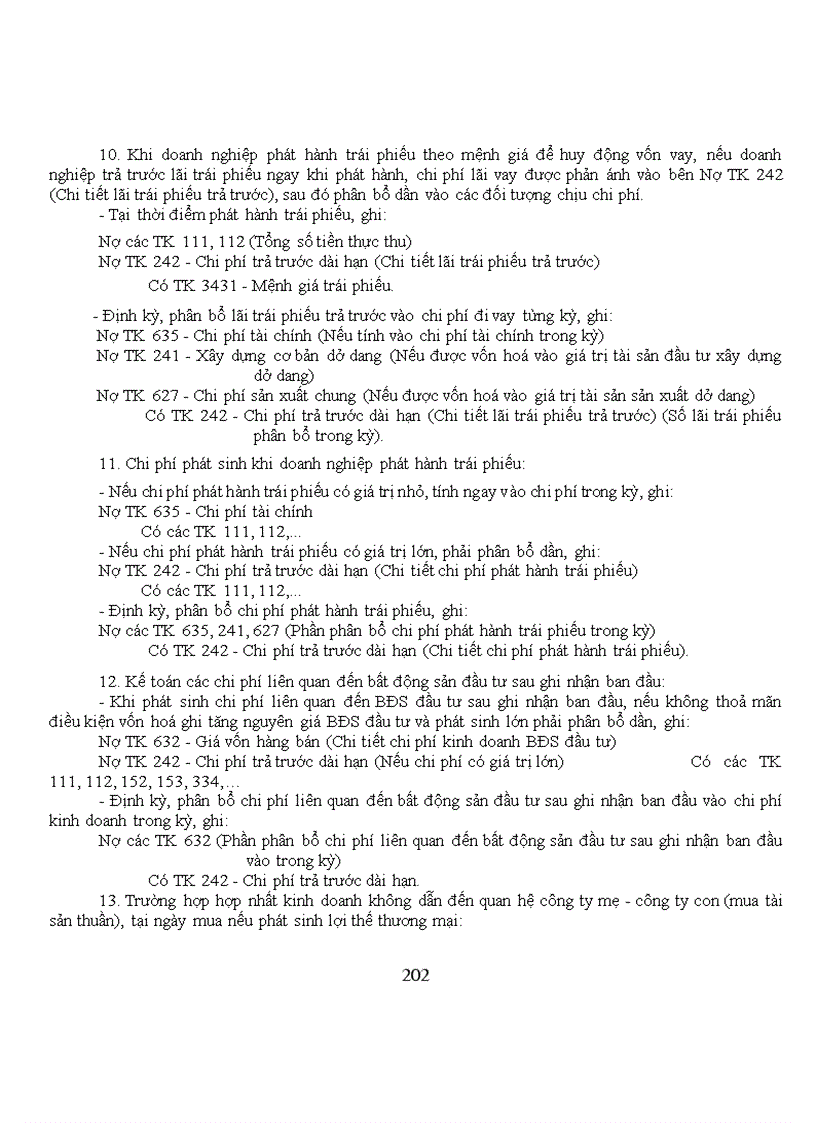 10. Khi doanh nghiệp phát hành trái phiếu theo mệnh giá để huy động vốn vay, nếu doanh nghiệp trả trước lãi trái phiếu ngay khi phát hành, chi phí lãi vay được phản ánh vào bên Nợ TK 242 (Chi tiết lãi trái phiếu trả trước), sau đó phân bổ dần vào các đối tượng chịu chi phí.

- Tại thời điểm phát hành trái phiếu, ghi:

Nợ các TK 111, 112 (Tổng số tiền thực thu)
Nợ TK 242 - Chi phí trả trước dài hạn (Chi tiết lãi trái phiếu trả trước)
Có TK 3431 - Mệnh giá trái phiếu.

- Định kỳ, phân bổ lãi trái phiếu trả trước vào chi phí đi vay từng kỳ, ghi:
Nợ TK 635 - Chi phí tài chính (Nếu tính vào chi phí tài chính trong kỳ)
Nợ TK 241 - Xây dựng cơ bản dở dang (Nếu được vốn hoá vào giá trị tài sản đầu tư xây dựng dở dang)
Nợ TK 627 - Chi phí sản xuất chung (Nếu được vốn hoá vào giá trị tài sản sản xuất dở dang)
Có TK 242 - Chi phí trả trước dài hạn (Chi tiết lãi trái phiếu trả trước) (Số lãi trái phiếu phân bổ trong kỳ).

11. Chi phí phát sinh khi doanh nghiệp phát hành trái phiếu:

- Nếu chi phí phát hành trái phiếu có giá trị nhỏ, tính ngay vào chi phí trong kỳ, ghi:
Nợ TK 635 - Chi phí tài chính
Có các TK 111, 112,...
- Nếu chi phí phát hành trái phiếu có giá trị lớn, phải phân bổ dần, ghi:
Nợ TK 242 - Chi phí trả trước dài hạn (Chi tiết chi phí phát hành trái phiếu)
Có các TK 111, 112,...
- Định kỳ, phân bổ chi phí phát hành trái phiếu, ghi:
Nợ các TK 635, 241, 627 (Phần phân bổ chi phí phát hành trái phiếu trong kỳ)
Có TK 242 - Chi phí trả trước dài hạn (Chi tiết chi phí phát hành trái phiếu).

12. Kế toán các chi phí liên quan đến bất động sản đầu tư sau ghi nhận ban đầu:
- Khi phát sinh chi phí liên quan đến BĐS đầu tư sau ghi nhận ban đầu, nếu không thoả mãn điều kiện vốn hoá ghi tăng nguyên giá BĐS đầu tư và phát sinh lớn phải phân bổ dần, ghi:
Nợ TK 632 - Giá vốn hàng bán (Chi tiết chi phí kinh doanh BĐS đầu tư)
Nợ TK 242 - Chi phí trả trước dài hạn (Nếu chi phí có giá trị lớn) Có các TK 111, 112, 152, 153, 334,...
- Định kỳ, phân bổ chi phí liên quan đến bất động sản đầu tư sau ghi nhận ban đầu vào chi phí kinh doanh trong kỳ, ghi:
Nợ các TK 632 (Phần phân bổ chi phí liên quan đến bất động sản đầu tư sau ghi nhận ban đầu vào trong kỳ)
Có TK 242 - Chi phí trả trước dài hạn.
13. Trường hợp hợp nhất kinh doanh không dẫn đến quan hệ công ty mẹ - công ty con (mua tài sản thuần), tại ngày mua nếu phát sinh lợi thế thương mại:

202